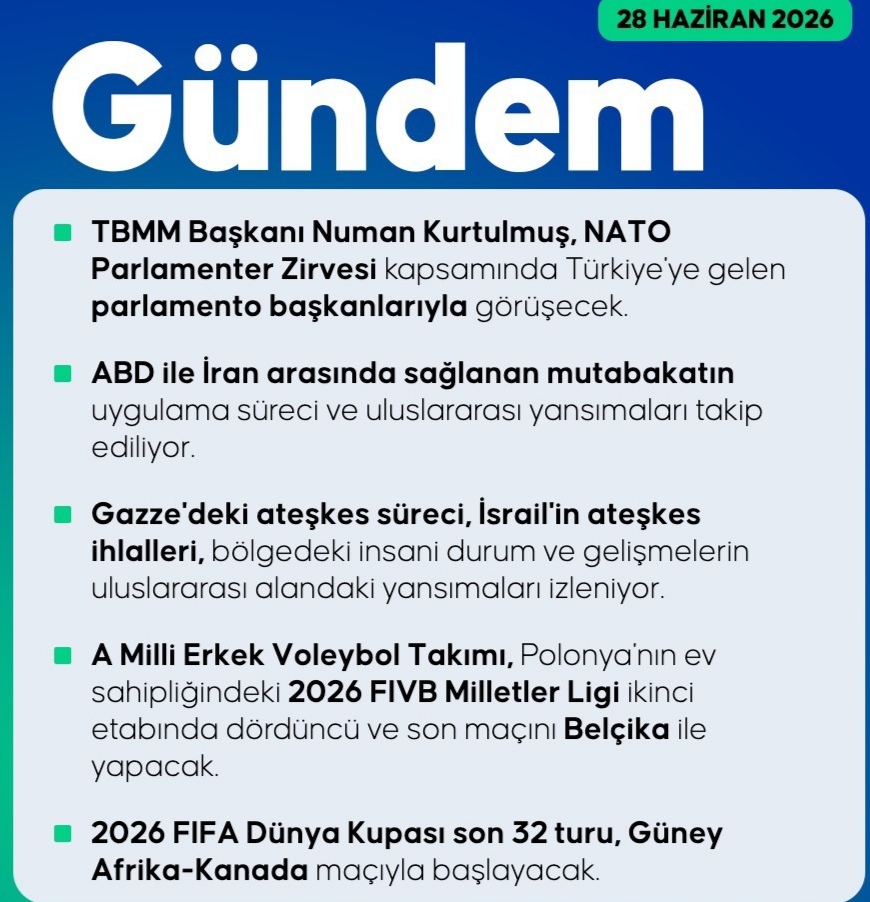 28 HAZİRAN 2026

Gündem

TBMM Başkanı Numan Kurtulmuş, NATO Parlamenter Zirvesi kapsamında Türkiye'ye gelen parlamento başkanlarıyla görüşecek.

ABD ile İran arasında sağlanan mutabakatın uygulama süreci ve uluslararası yansımaları takip ediliyor.

Gazze'deki ateşkes süreci, İsrail'in ateşkes ihlalleri, bölgedeki insani durum ve gelişmelerin uluslararası alandaki yansımaları izleniyor.

A Milli Erkek Voleybol Takımı, Polonya'nın ev sahipliğindeki 2026 FIVB Milletler Ligi ikinci etabında dördüncü ve son maçını Belçika ile yapacak.

2026 FIFA Dünya Kupası son 32 turu, Güney Afrika-Kanada maçıyla başlayacak.